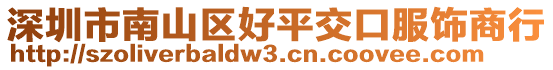 深圳市南山区好平交口服饰商行
http://szoliverbaldw3.cn.coovee.com